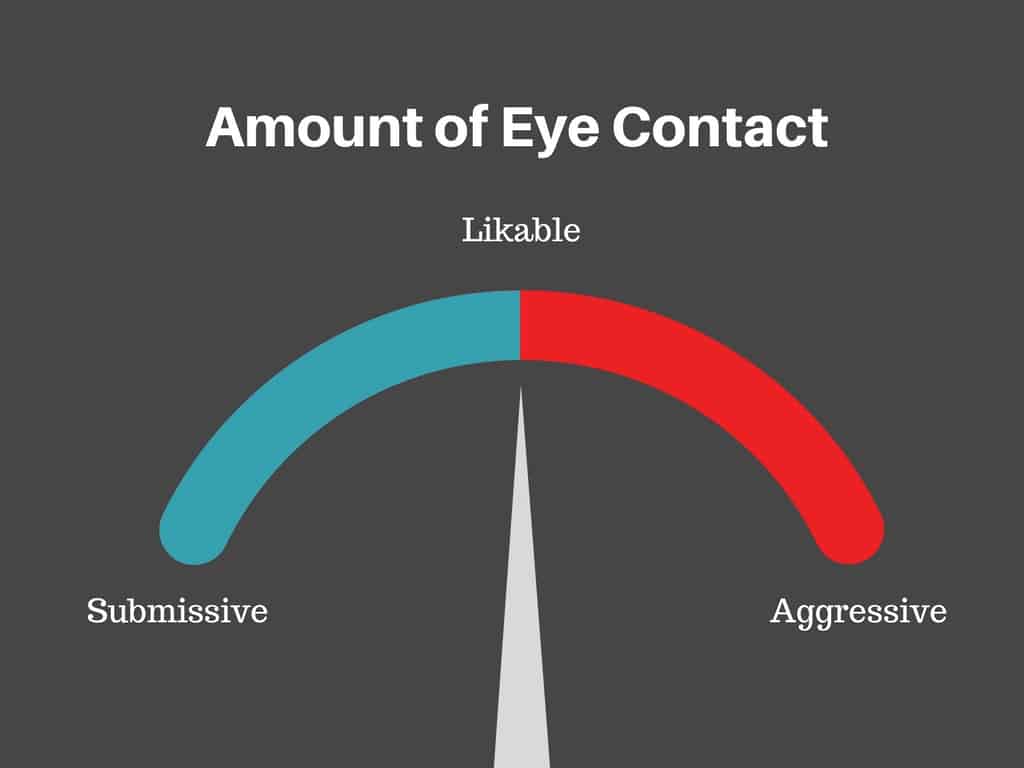 Amount of Eye Contact

Likable

Submissive

Aggressive